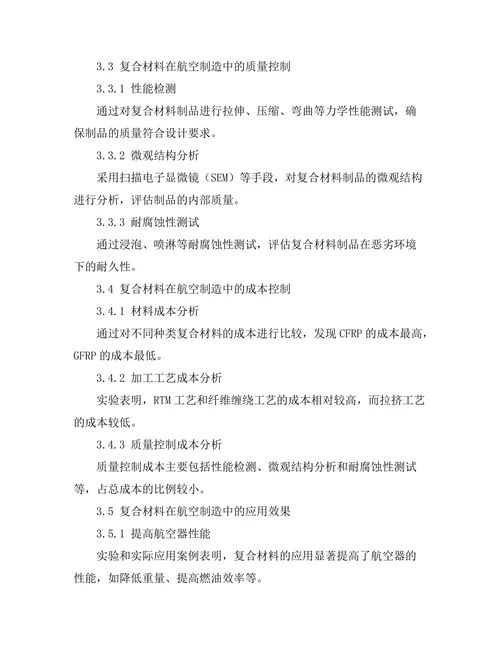 3.3 复合材料在航空制造中的质量控制

3.3.1 性能检测

通过对复合材料制品进行拉伸、压缩、弯曲等力学性能测试，确保制品的质量符合设计要求。

3.3.2 微观结构分析

采用扫描电子显微镜（SEM）等手段，对复合材料制品的微观结构进行分析，评估制品的内部质量。

3.3.3 耐腐蚀性测试

通过浸泡、喷淋等耐腐蚀性测试，评估复合材料制品在恶劣环境下的耐久性。

3.4 复合材料在航空制造中的成本控制

3.4.1 材料成本分析

通过对不同种类复合材料的成本进行比较，发现 CFRP 的成本最高，GFRP 的成本最低。

3.4.2 加工工艺成本分析

实验表明，RTM 工艺和纤维缠绕工艺的成本相对较高，而拉挤工艺的成本较低。

3.4.3 质量控制成本分析

质量控制成本主要包括性能检测、微观结构分析和耐腐蚀性测试等，占总成本的比例较小。

3.5 复合材料在航空制造中的应用效果

3.5.1 提高航空器性能

实验和实际应用案例表明，复合材料的应用显著提高了航空器的性能，如降低重量、提高燃油效率等。